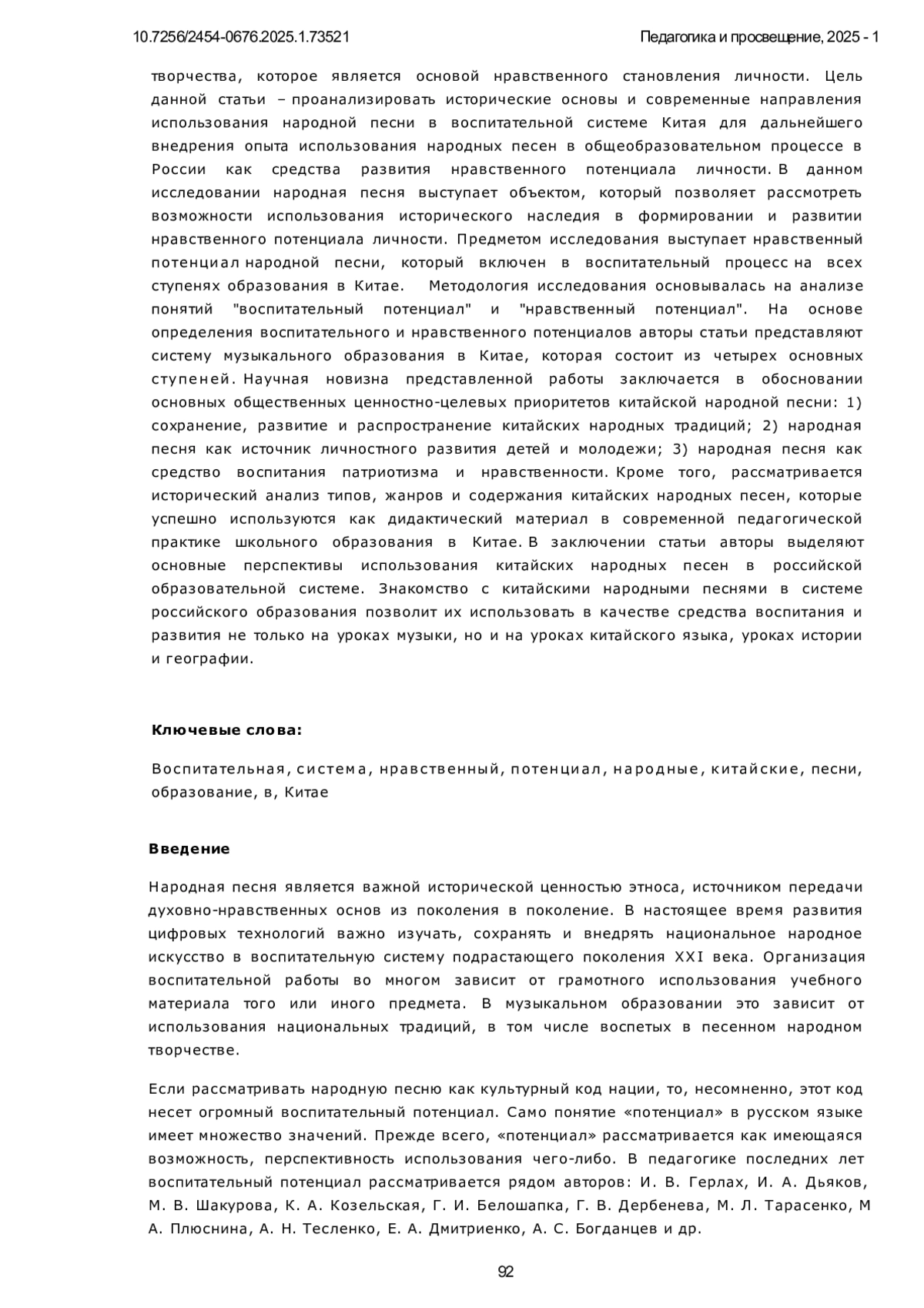 10.7256/2454-0676.2025.1.73521

Педагогика и просвещение, 2025 - 1

творчества, которое является основой нравственного становления личности. Цель данной статьи – проанализировать исторические основы и современные направления использования народной песни в воспитательной системе Китая для дальнейшего внедрения опыта использования народных песен в общеобразовательном процессе в России как средства развития нравственного потенциала личности. В данном исследовании народная песня выступает объектом, который позволяет рассмотреть возможности использования исторического наследия в формировании и развитии нравственного потенциала личности. Предметом исследования выступает нравственный потенциал народной песни, который включен в воспитательный процесс на всех ступенях образования в Китае. Методология исследования основывалась на анализе понятий "воспитательный потенциал" и "нравственный потенциал". На основе определения воспитательного и нравственного потенциалов авторы статьи представляют систему музыкального образования в Китае, которая состоит из четырех основных ступеней. Научная новизна представленной работы заключается в обосновании основных общественных ценностно-целевых приоритетов китайской народной песни: 1) сохранение, развитие и распространение китайских народных традиций; 2) народная песня как источник личностного развития детей и молодежи; 3) народная песня как средство воспитания патриотизма и нравственности. Кроме того, рассматривается исторический анализ типов, жанров и содержания китайских народных песен, которые успешно используются как дидактический материал в современной педагогической практике школьного образования в Китае. В заключении статьи авторы выделяют основные перспективы использования китайских народных песен в российской образовательной системе. Знакомство с китайскими народными песнями в системе российского образования позволит их использовать в качестве средства воспитания и развития не только на уроках музыки, но и на уроках китайского языка, уроках истории и географии.

Ключевые слова:

Воспитательная, система, нравственный, потенциал, народные, китайские, песни, образование, в, Китае

Введение

Народная песня является важной исторической ценностью этноса, источником передачи духовно-нравственных основ из поколения в поколение. В настоящее время развития цифровых технологий важно изучать, сохранять и внедрять национальное народное искусство в воспитательную систему подрастающего поколения XXI века. Организация воспитательной работы во многом зависит от грамотного использования учебного материала того или иного предмета. В музыкальном образовании это зависит от использования национальных традиций, в том числе воспетых в песенном народном творчестве.

Если рассматривать народную песню как культурный код нации, то, несомненно, этот код несет огромный воспитательный потенциал. Само понятие «потенциал» в русском языке имеет множество значений. Прежде всего, «потенциал» рассматривается как имеющаяся возможность, перспективность использования чего-либо. В педагогике последних лет воспитательный потенциал рассматривается рядом авторов: И. В. Герлах, И. А. Дьяков, М. В. Шакурова, К. А. Козельская, Г. И. Белошапка, Г. В. Дербенева, М. Л. Тарасенко, М А. Плюснина, А. Н. Тесленко, Е. А. Дмитриенко, А. С. Богданцев и др.

92